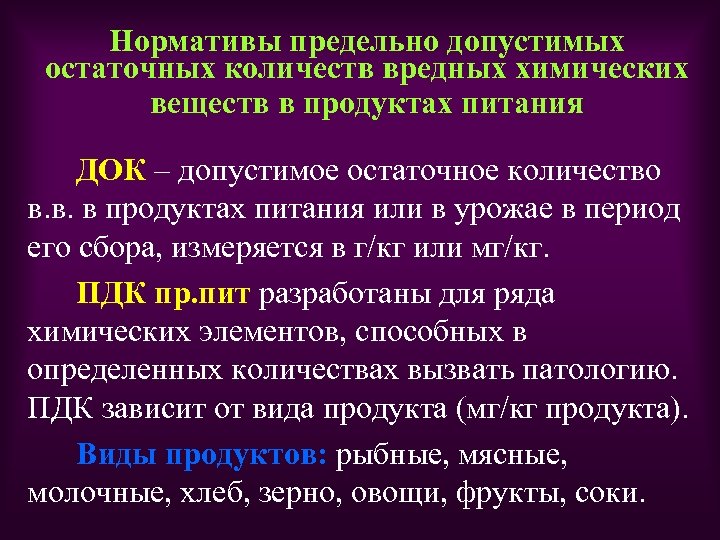 Нормативы предельно допустимых остаточных количеств вредных химических веществ в продуктах питания

ДОК – допустимое остаточное количество в.в. в продуктах питания или в урожае в период его сбора, измеряется в г/кг или мг/кг.

ПДК пр.пит разработаны для ряда химических элементов, способных в определенных количествах вызвать патологию. ПДК зависит от вида продукта (мг/кг продукта).

Виды продуктов: рыбные, мясные, молочные, хлеб, зерно, овощи, фрукты, соки.